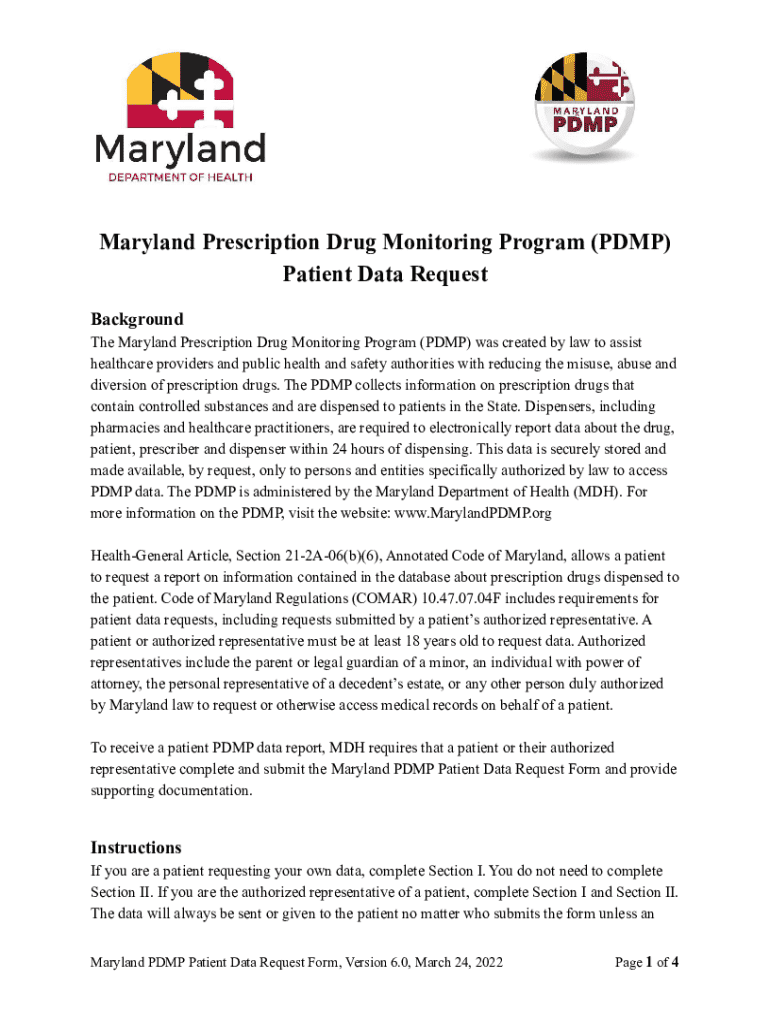 Maryland
DEPARTMENT OF HEALTH

MARYLAND
PDMP

Maryland Prescription Drug Monitoring Program (PDMP)
Patient Data Request

Background
The Maryland Prescription Drug Monitoring Program (PDMP) was created by law to assist healthcare providers and public health and safety authorities with reducing the misuse, abuse and diversion of prescription drugs. The PDMP collects information on prescription drugs that contain controlled substances and are dispensed to patients in the State. Dispensers, including pharmacies and healthcare practitioners, are required to electronically report data about the drug, patient, prescriber and dispenser within 24 hours of dispensing. This data is securely stored and made available, by request, only to persons and entities specifically authorized by law to access PDMP data. The PDMP is administered by the Maryland Department of Health (MDH). For more information on the PDMP, visit the website: www.MarylandPDMP.org

Health-General Article, Section 21-2A-06(b)(6), Annotated Code of Maryland, allows a patient to request a report on information contained in the database about prescription drugs dispensed to the patient. Code of Maryland Regulations (COMAR) 10.47.07.04F includes requirements for patient data requests, including requests submitted by a patient's authorized representative. A patient or authorized representative must be at least 18 years old to request data. Authorized representatives include the parent or legal guardian of a minor, an individual with power of attorney, the personal representative of a decedent's estate, or any other person duly authorized by Maryland law to request or otherwise access medical records on behalf of a patient.

To receive a patient PDMP data report, MDH requires that a patient or their authorized representative complete and submit the Maryland PDMP Patient Data Request Form and provide supporting documentation.

Instructions
If you are a patient requesting your own data, complete Section I. You do not need to complete Section II. If you are the authorized representative of a patient, complete Section I and Section II. The data will always be sent or given to the patient no matter who submits the form unless an

Maryland PDMP Patient Data Request Form, Version 6.0, March 24, 2022 Page 1 of 4